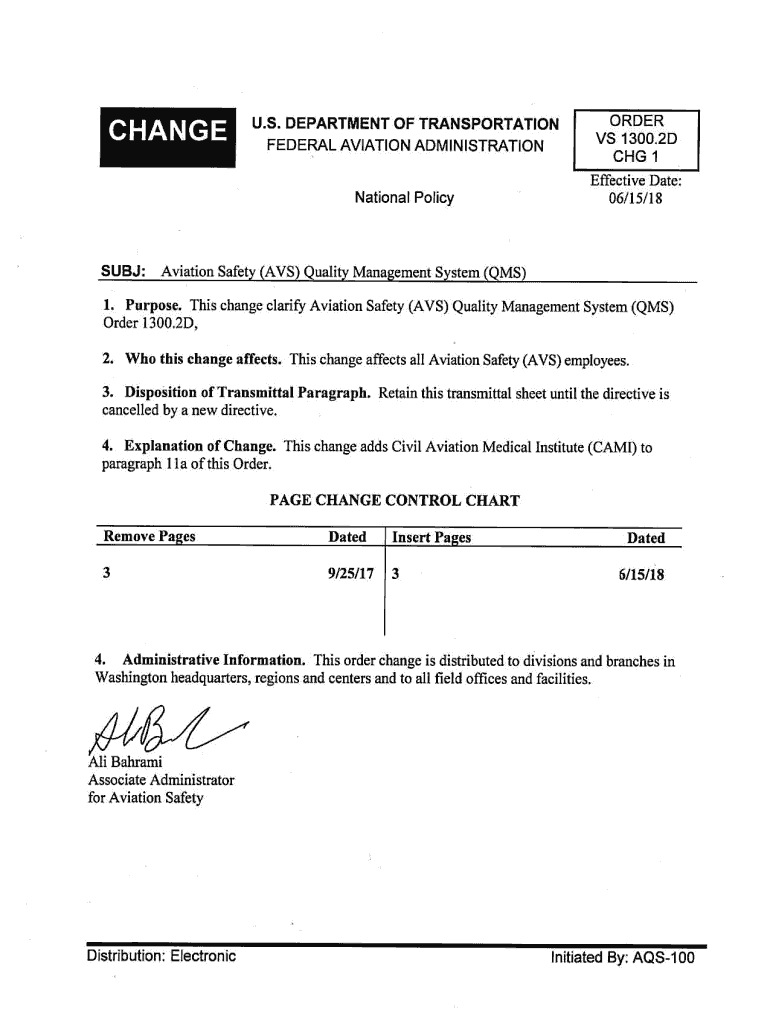 CHANGE

U.S. DEPARTMENT OF TRANSPORTATION
FEDERAL AVIATION ADMINISTRATION

National Policy

ORDER
VS 1300.2D
CHG 1

Effective Date:
06/15/18

SUBJ: Aviation Safety (AVS) Quality Management System (QMS)

1. Purpose. This change clarify Aviation Safety (AVS) Quality Management System (QMS) Order 1300.2D,

2. Who this change affects. This change affects all Aviation Safety (AVS) employees.

3. Disposition of Transmittal Paragraph. Retain this transmittal sheet until the directive is cancelled by a new directive.

4. Explanation of Change. This change adds Civil Aviation Medical Institute (CAMI) to paragraph 11a of this Order.

PAGE CHANGE CONTROL CHART

| Remove Pages | Dated | Insert Pages | Dated |
|---|---|---|---|
| 3 | 9/25/17 | 3 | 6/15/18 |

4. Administrative Information. This order change is distributed to divisions and branches in Washington headquarters, regions and centers and to all field offices and facilities.

Ali Bahrami
Associate Administrator
for Aviation Safety

Distribution: Electronic

Initiated By: AQS-100